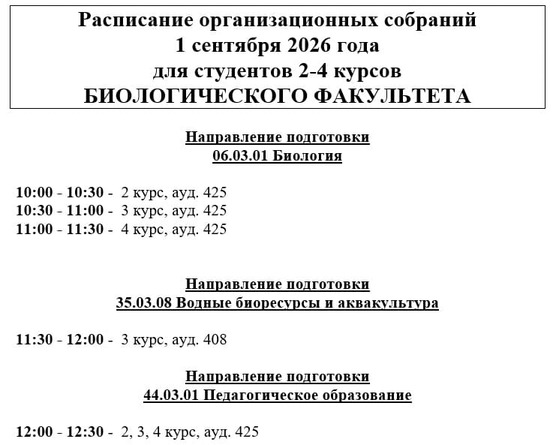 Расписание организационных собраний
1 сентября 2026 года
для студентов 2-4 курсов
БИОЛОГИЧЕСКОГО ФАКУЛЬТЕТА

Направление подготовки
06.03.01 Биология

10:00 - 10:30 - 2 курс, ауд. 425
10:30 - 11:00 - 3 курс, ауд. 425
11:00 - 11:30 - 4 курс, ауд. 425

Направление подготовки
35.03.08 Водные биоресурсы и аквакультура

11:30 - 12:00 - 3 курс, ауд. 408

Направление подготовки
44.03.01 Педагогическое образование

12:00 - 12:30 - 2, 3, 4 курс, ауд. 425